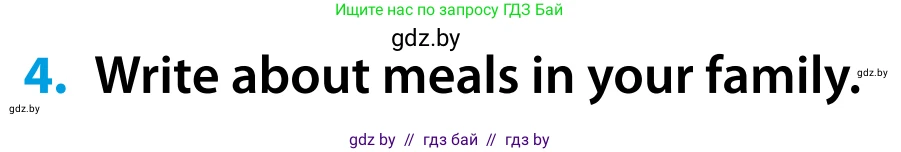 Ищите нас по запросу ГДЗ Бай

gdz.by

4. Write about meals in your family.

gdz.by

gdz.by

gdz by // гдз бай // гдз by